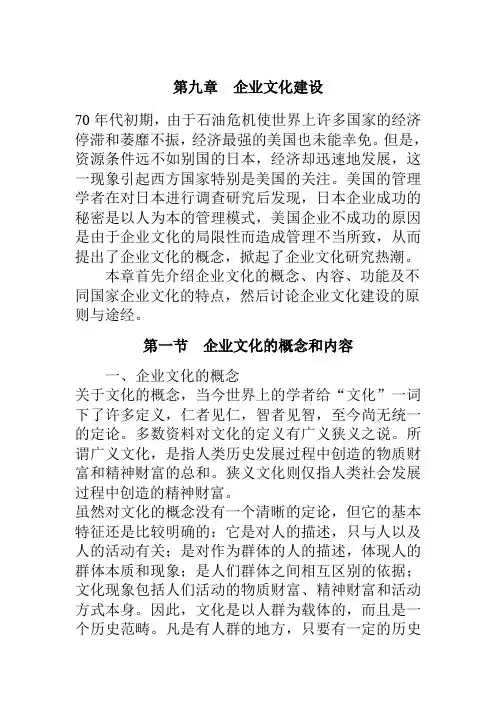 第九章　企业文化建设

70 年代初期，由于石油危机使世界上许多国家的经济停滞和萎靡不振，经济最强的美国也未能幸免。但是，资源条件远不如别国的日本，经济却迅速地发展，这一现象引起西方国家特别是美国的关注。美国的管理学者在对日本进行调查研究后发现，日本企业成功的秘密是以人为本的管理模式，美国企业不成功的原因是由于企业文化的局限性而造成管理不当所致，从而提出了企业文化的概念，掀起了企业文化研究热潮。

本章首先介绍企业文化的概念、内容、功能及不同国家企业文化的特点，然后讨论企业文化建设的原则与途经。

第一节　企业文化的概念和内容

一、企业文化的概念

关于文化的概念，当今世界上的学者给“文化”一词下了许多定义，仁者见仁，智者见智，至今尚无统一的定论。多数资料对文化的定义有广义狭义之说。所谓广义文化，是指人类历史发展过程中创造的物质财富和精神财富的总和。狭义文化则仅指人类社会发展过程中创造的精神财富。

虽然对文化的概念没有一个清晰的定论，但它的基本特征还是比较明确的：它是对人的描述，只与人以及人的活动有关；是对作为群体的人的描述，体现人的群体本质和现象；是人们群体之间相互区别的依据；文化现象包括人们活动的物质财富、精神财富和活动方式本身。因此，文化是以人群为载体的，而且是一个历史范畴。凡是有人群的地方，只要有一定的历史